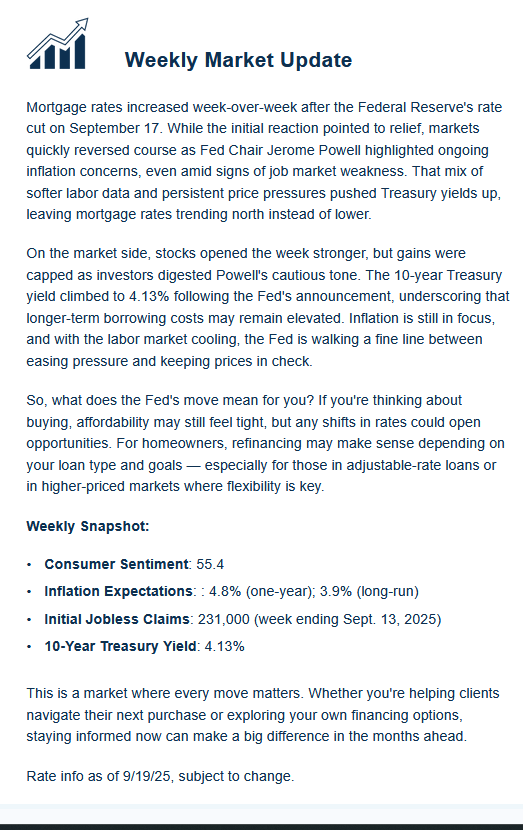 Weekly Market Update

Mortgage rates increased week-over-week after the Federal Reserve's rate cut on September 17. While the initial reaction pointed to relief, markets quickly reversed course as Fed Chair Jerome Powell highlighted ongoing inflation concerns, even amid signs of job market weakness. That mix of softer labor data and persistent price pressures pushed Treasury yields up, leaving mortgage rates trending north instead of lower.

On the market side, stocks opened the week stronger, but gains were capped as investors digested Powell's cautious tone. The 10-year Treasury yield climbed to 4.13% following the Fed's announcement, underscoring that longer-term borrowing costs may remain elevated. Inflation is still in focus, and with the labor market cooling, the Fed is walking a fine line between easing pressure and keeping prices in check.

So, what does the Fed's move mean for you? If you're thinking about buying, affordability may still feel tight, but any shifts in rates could open opportunities. For homeowners, refinancing may make sense depending on your loan type and goals — especially for those in adjustable-rate loans or in higher-priced markets where flexibility is key.

Weekly Snapshot:

• Consumer Sentiment: 55.4
• Inflation Expectations: : 4.8% (one-year); 3.9% (long-run)
• Initial Jobless Claims: 231,000 (week ending Sept. 13, 2025)
• 10-Year Treasury Yield: 4.13%

This is a market where every move matters. Whether you're helping clients navigate their next purchase or exploring your own financing options, staying informed now can make a big difference in the months ahead.

Rate info as of 9/19/25, subject to change.